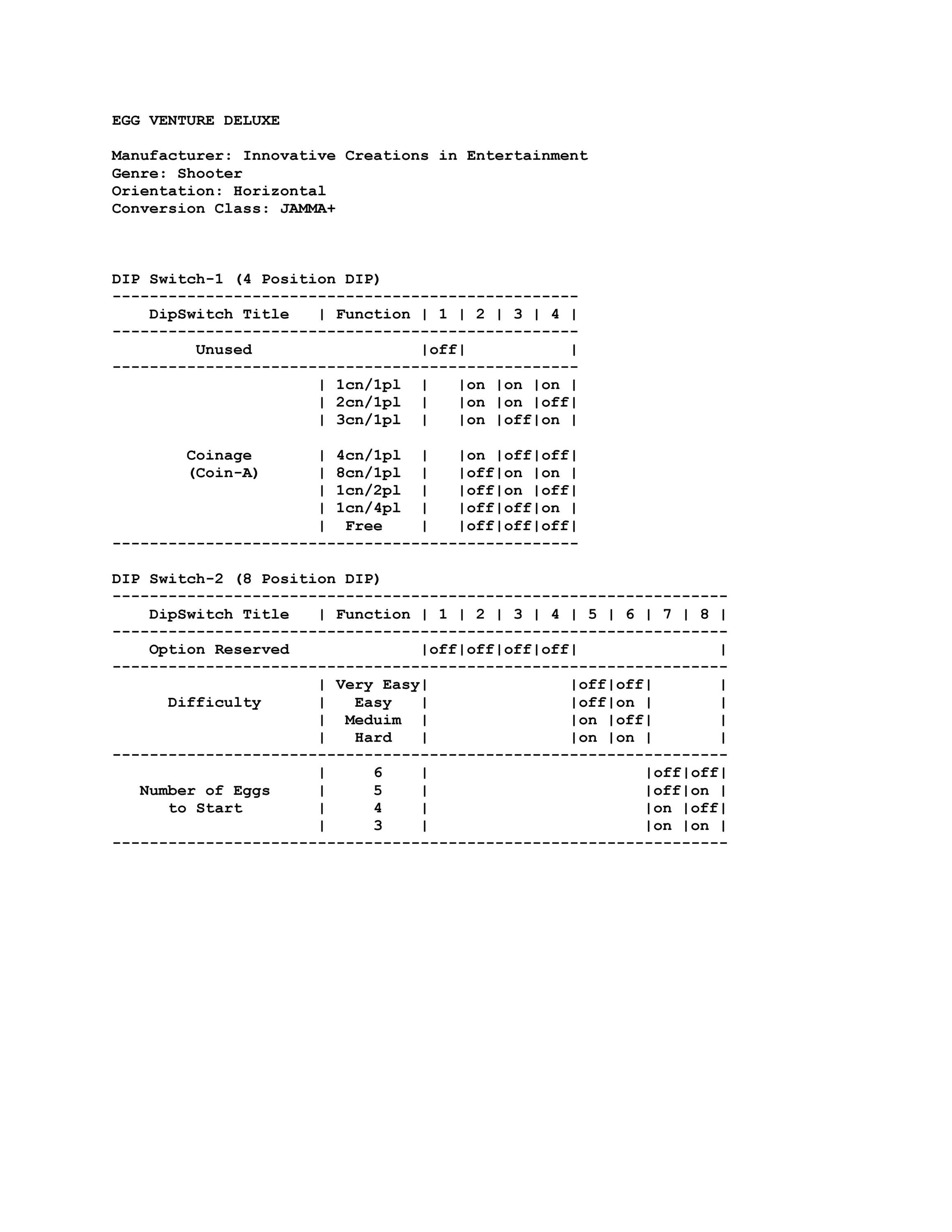 EGG VENTURE DELUXE

Manufacturer: Innovative Creations in Entertainment
Genre: Shooter
Orientation: Horizontal
Conversion Class: JAMMA+

DIP Switch-1 (4 Position DIP)

| DipSwitch Title | Function | 1 | 2 | 3 | 4 |
|---|---|---|---|---|---|
| Unused | | off | | | |
| Coinage (Coin-A) | 1cn/1pl | | on | on | on |
| | 2cn/1pl | | on | on | off |
| | 3cn/1pl | | on | off | on |
| | 4cn/1pl | | on | off | off |
| | 8cn/1pl | | off | on | on |
| | 1cn/2pl | | off | on | off |
| | 1cn/4pl | | off | off | on |
| | Free | | off | off | off |

DIP Switch-2 (8 Position DIP)

| DipSwitch Title | Function | 1 | 2 | 3 | 4 | 5 | 6 | 7 | 8 |
|---|---|---|---|---|---|---|---|---|---|
| Option Reserved | | off | off | off | off | | | | |
| Difficulty | Very Easy | | | | | off | off | | |
| | Easy | | | | | off | on | | |
| | Meduim | | | | | on | off | | |
| | Hard | | | | | on | on | | |
| Number of Eggs to Start | 6 | | | | | | | off | off |
| | 5 | | | | | | | off | on |
| | 4 | | | | | | | on | off |
| | 3 | | | | | | | on | on |